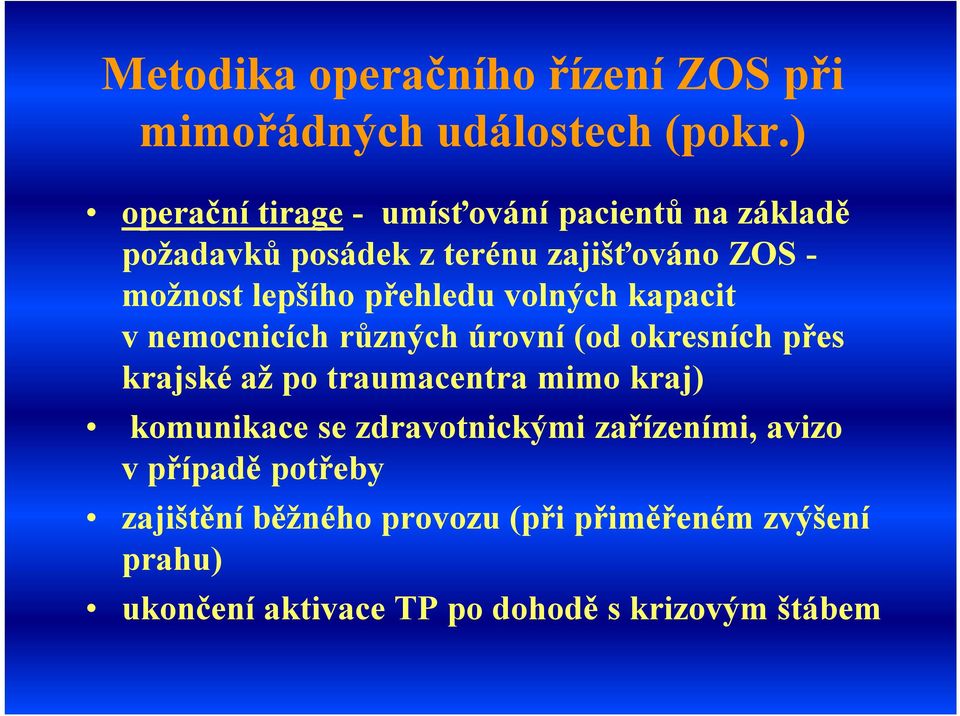 Metodika operačního řízení ZOS při mimořádných událostech (pokr.)

• operační tirage - umísťování pacientů na základě požadavků posádek z terénu zajišťováno ZOS - možnost lepšího přehledu volných kapacit v nemocnicích různých úrovní (od okresních přes krajské až po traumacentra mimo kraj)

• komunikace se zdravotnickými zařízeními, avizo v případě potřeby

• zajištění běžného provozu (při přiměřeném zvýšení prahu)

• ukončení aktivace TP po dohodě s krizovým štábem